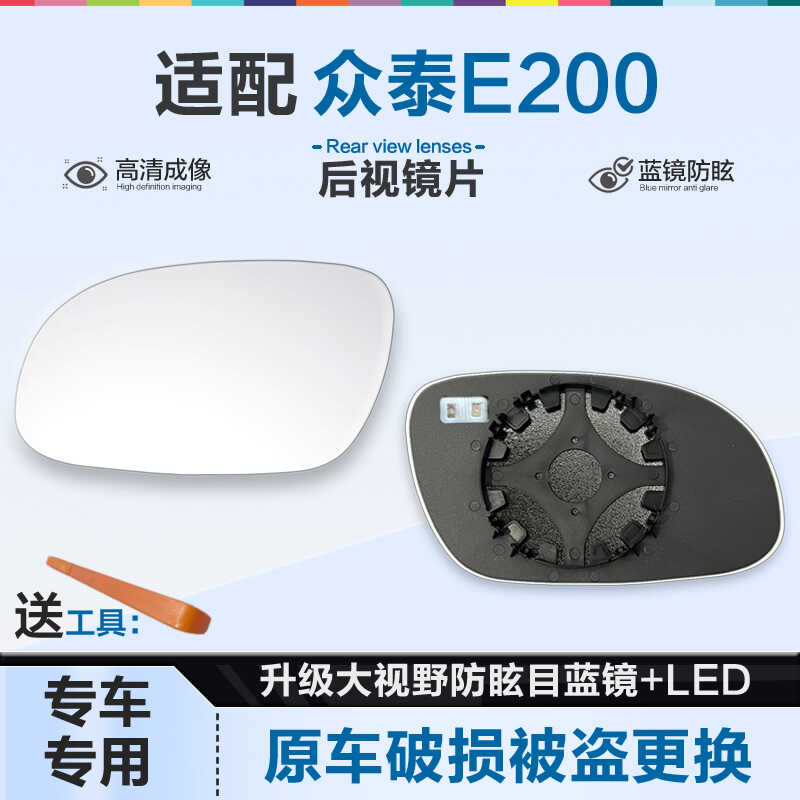 适配 众泰E200

高清成像
High definition imaging

- Rear view lenses -
后视镜片

蓝镜防眩
Blue mirror anti glare

送工具:

专车专用

升级大视野防眩目蓝镜+LED

原车破损被盗更换